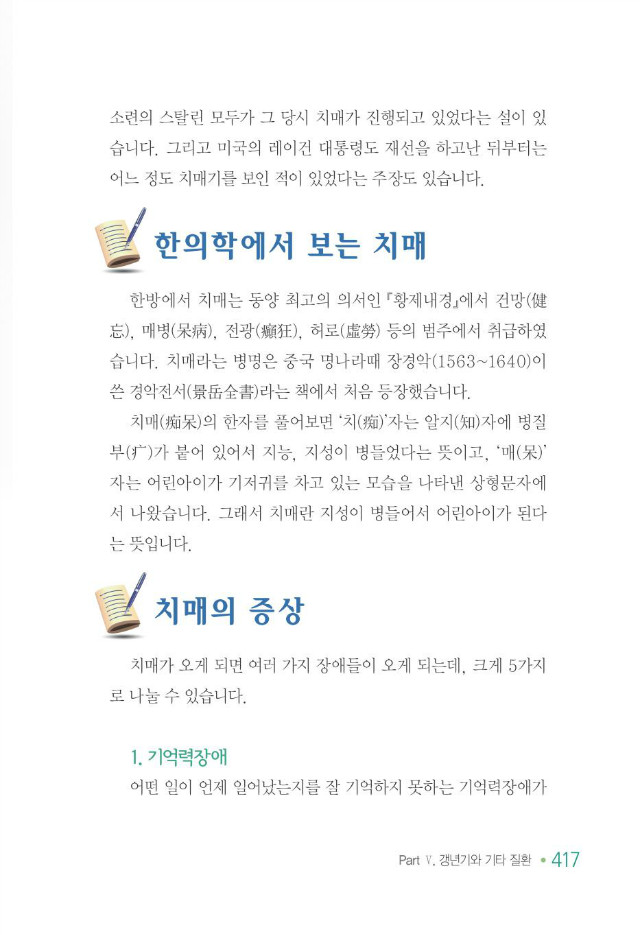 소련의 스탈린 모두가 그 당시 치매가 진행되고 있었다는 설이 있습니다. 그리고 미국의 레이건 대통령도 재선을 하고난 뒤부터는 어느 정도 치매기를 보인 적이 있었다는 주장도 있습니다.

한의학에서 보는 치매

한방에서 치매는 동양 최고의 의서인 『황제내경』에서 건망(健忘), 매병(呆病), 전광(癲狂), 허로(虛勞) 등의 범주에서 취급하였습니다. 치매라는 병명은 중국 명나라때 장경악(1563~1640)이 쓴 경악전서(景岳全書)라는 책에서 처음 등장했습니다.

치매(痴呆)의 한자를 풀어보면 '치(痴)'자는 알지(知)자에 병질부(疒)가 붙어 있어서 지능, 지성이 병들었다는 뜻이고, '매(呆)'자는 어린아이가 기저귀를 차고 있는 모습을 나타낸 상형문자에서 나왔습니다. 그래서 치매란 지성이 병들어서 어린아이가 된다는 뜻입니다.

치매의 증상

치매가 오게 되면 여러 가지 장애들이 오게 되는데, 크게 5가지로 나눌 수 있습니다.

1. 기억력장애

어떤 일이 언제 일어났는지를 잘 기억하지 못하는 기억력장애가

Part Ⅴ. 갱년기와 기타 질환 • 417